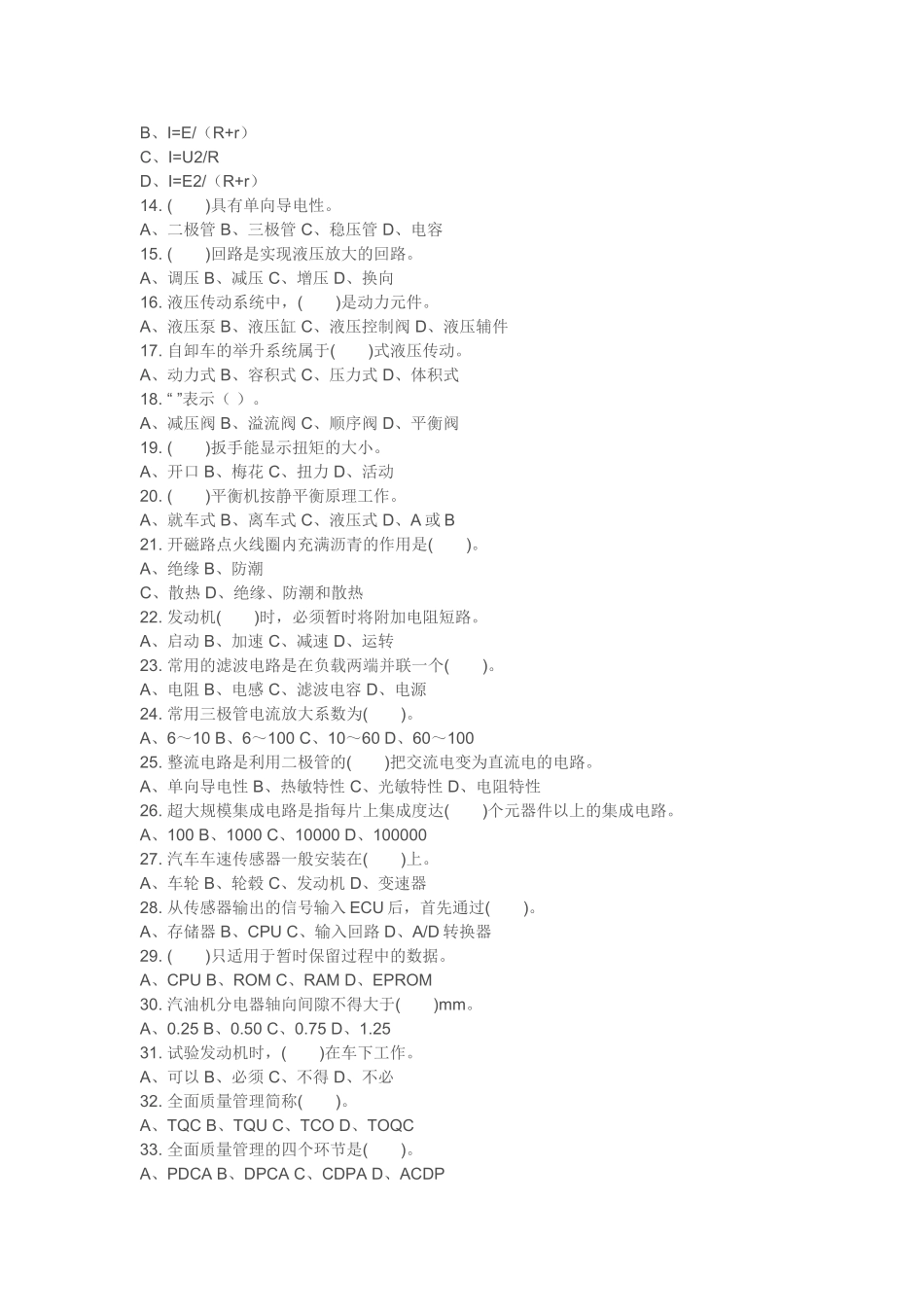 B、I=E/（R+r）
C、I=U2/R
D、I=E2/（R+r）
14. (　　)具有单向导电性。
A、二极管 B、三极管 C、稳压管 D、电容
15. (　　)回路是实现液压放大的回路。
A、调压 B、减压 C、增压 D、换向
16. 液压传动系统中，(　　)是动力元件。
A、液压泵 B、液压缸 C、液压控制阀 D、液压辅件
17. 自卸车的举升系统属于(　　)式液压传动。
A、动力式 B、容积式 C、压力式 D、体积式
18. “ ”表示（ ）。
A、减压阀 B、溢流阀 C、顺序阀 D、平衡阀
19. (　　)扳手能显示扭矩的大小。
A、开口 B、梅花 C、扭力 D、活动
20. (　　)平衡机按静平衡原理工作。
A、就车式 B、离车式 C、液压式 D、A 或 B
21. 开磁路点火线圈内充满沥青的作用是(　　)。
A、绝缘 B、防潮
C、散热 D、绝缘、防潮和散热
22. 发动机(　　)时，必须暂时将附加电阻短路。
A、启动 B、加速 C、减速 D、运转
23. 常用的滤波电路是在负载两端并联一个(　　)。
A、电阻 B、电感 C、滤波电容 D、电源
24. 常用三极管电流放大系数为(　　)。
A、6～10 B、6～100 C、10～60 D、60～100
25. 整流电路是利用二极管的(　　)把交流电变为直流电的电路。
A、单向导电性 B、热敏特性 C、光敏特性 D、电阻特性
26. 超大规模集成电路是指每片上集成度达(　　)个元器件以上的集成电路。
A、100 B、1000 C、10000 D、100000
27. 汽车车速传感器一般安装在(　　)上。
A、车轮 B、轮毂 C、发动机 D、变速器
28. 从传感器输出的信号输入 ECU 后，首先通过(　　)。
A、存储器 B、CPU C、输入回路 D、A/D 转换器
29. (　　)只适用于暂时保留过程中的数据。
A、CPU B、ROM C、RAM D、EPROM
30. 汽油机分电器轴向间隙不得大于(　　)mm。
A、0.25 B、0.50 C、0.75 D、1.25
31. 试验发动机时，(　　)在车下工作。
A、可以 B、必须 C、不得 D、不必
32. 全面质量管理简称(　　)。
A、TQC B、TQU C、TCO D、TOQC
33. 全面质量管理的四个环节是(　　)。
A、PDCA B、DPCA C、CDPA D、ACDP